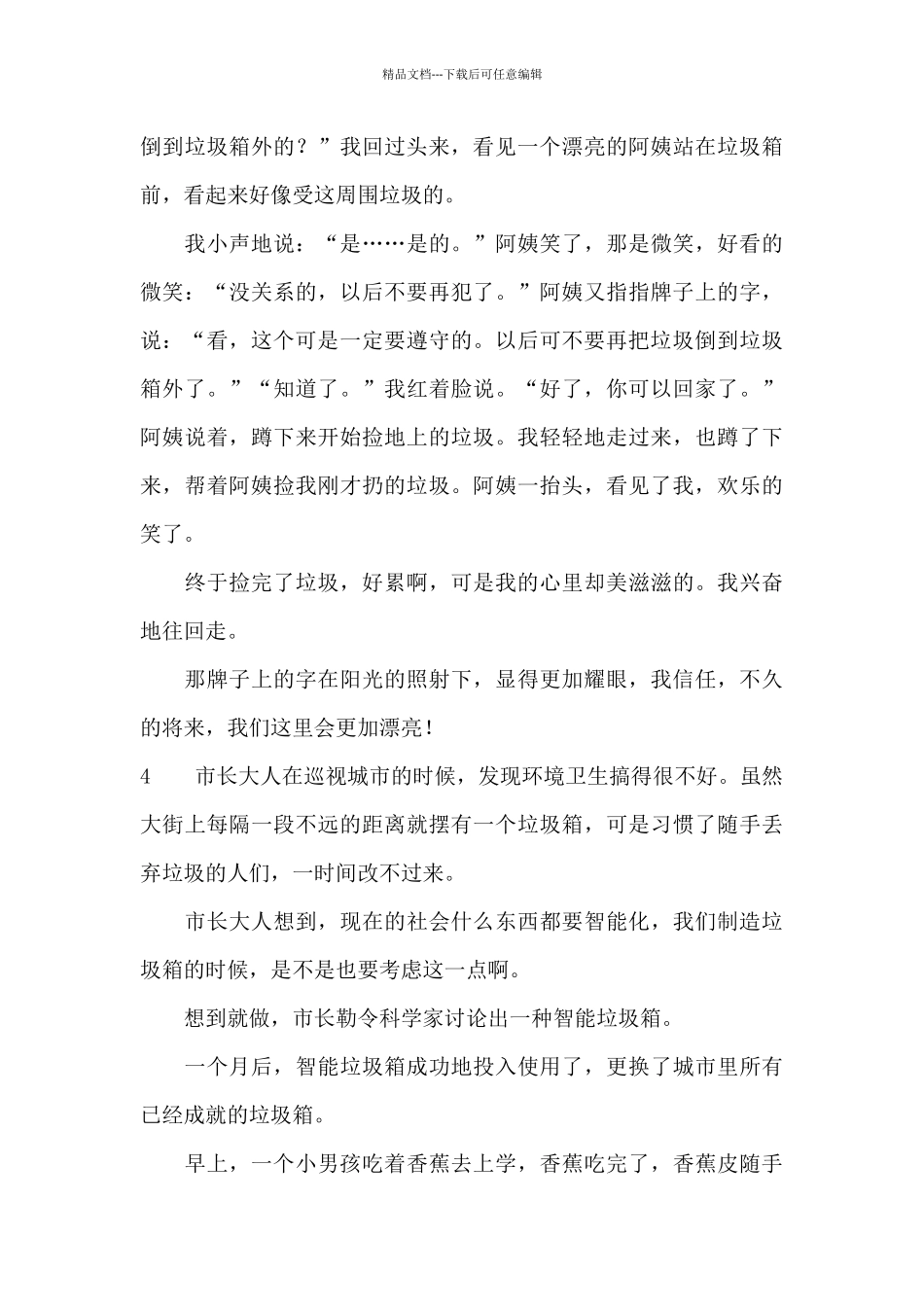 精品文档---下载后可任意编辑

倒到垃圾箱外的？”我回过头来，看见一个漂亮的阿姨站在垃圾箱前，看起来好像受这周围垃圾的。

我小声地说：“是……是的。”阿姨笑了，那是微笑，好看的微笑：“没关系的，以后不要再犯了。”阿姨又指指牌子上的字，说：“看，这个可是一定要遵守的。以后可不要再把垃圾倒到垃圾箱外了。”“知道了。”我红着脸说。“好了，你可以回家了。”阿姨说着，蹲下来开始捡地上的垃圾。我轻轻地走过来，也蹲了下来，帮着阿姨捡我刚才扔的垃圾。阿姨一抬头，看见了我，欢乐的笑了。

终于捡完了垃圾，好累啊，可是我的心里却美滋滋的。我兴奋地往回走。

那牌子上的字在阳光的照射下，显得更加耀眼，我信任，不久的将来，我们这里会更加漂亮！

4　市长大人在巡视城市的时候，发现环境卫生搞得很不好。虽然大街上每隔一段不远的距离就摆有一个垃圾箱，可是习惯了随手丢弃垃圾的人们，一时间改不过来。

市长大人想到，现在的社会什么东西都要智能化，我们制造垃圾箱的时候，是不是也要考虑这一点啊。

想到就做，市长勒令科学家讨论出一种智能垃圾箱。

一个月后，智能垃圾箱成功地投入使用了，更换了城市里所有已经成就的垃圾箱。

早上，一个小男孩吃着香蕉去上学，香蕉吃完了，香蕉皮随手